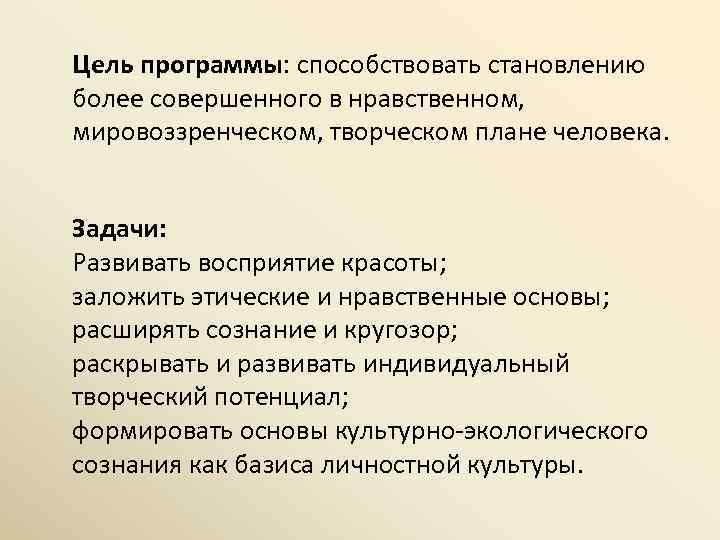 Цель программы: способствовать становлению более совершенного в нравственном, мировоззренческом, творческом плане человека.

Задачи:
Развивать восприятие красоты;
заложить этические и нравственные основы;
расширять сознание и кругозор;
раскрывать и развивать индивидуальный творческий потенциал;
формировать основы культурно-экологического сознания как базиса личностной культуры.